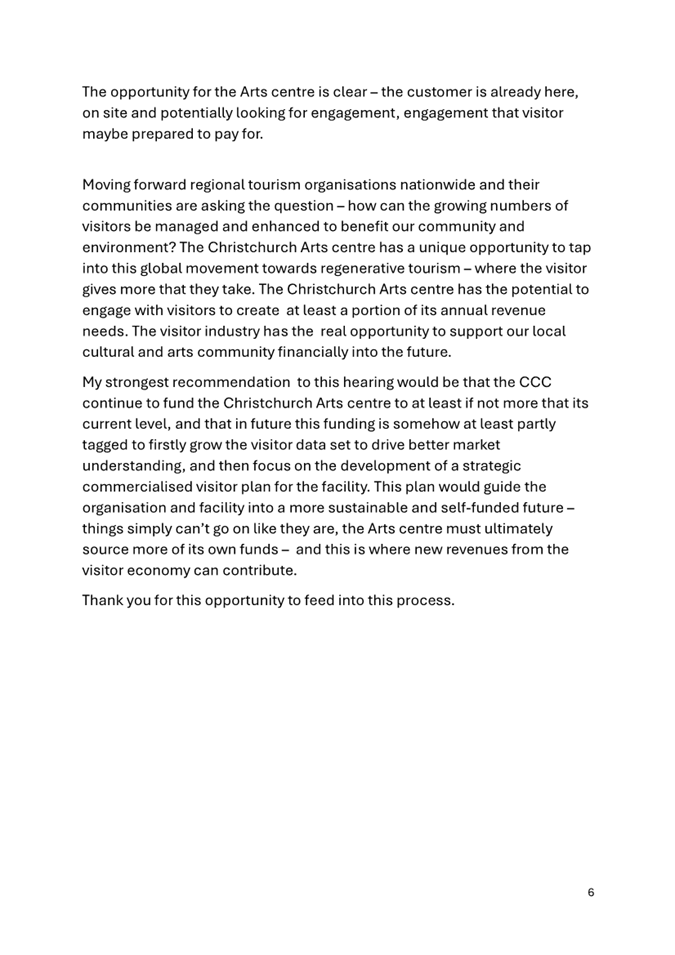 The opportunity for the Arts centre is clear – the customer is already here, on site and potentially looking for engagement, engagement that visitor maybe prepared to pay for.

Moving forward regional tourism organisations nationwide and their communities are asking the question – how can the growing numbers of visitors be managed and enhanced to benefit our community and environment? The Christchurch Arts centre has a unique opportunity to tap into this global movement towards regenerative tourism – where the visitor gives more that they take. The Christchurch Arts centre has the potential to engage with visitors to create at least a portion of its annual revenue needs. The visitor industry has the real opportunity to support our local cultural and arts community financially into the future.

My strongest recommendation to this hearing would be that the CCC continue to fund the Christchurch Arts centre to at least if not more that its current level, and that in future this funding is somehow at least partly tagged to firstly grow the visitor data set to drive better market understanding, and then focus on the development of a strategic commercialised visitor plan for the facility. This plan would guide the organisation and facility into a more sustainable and self-funded future – things simply can't go on like they are, the Arts centre must ultimately source more of its own funds – and this is where new revenues from the visitor economy can contribute.

Thank you for this opportunity to feed into this process.

6